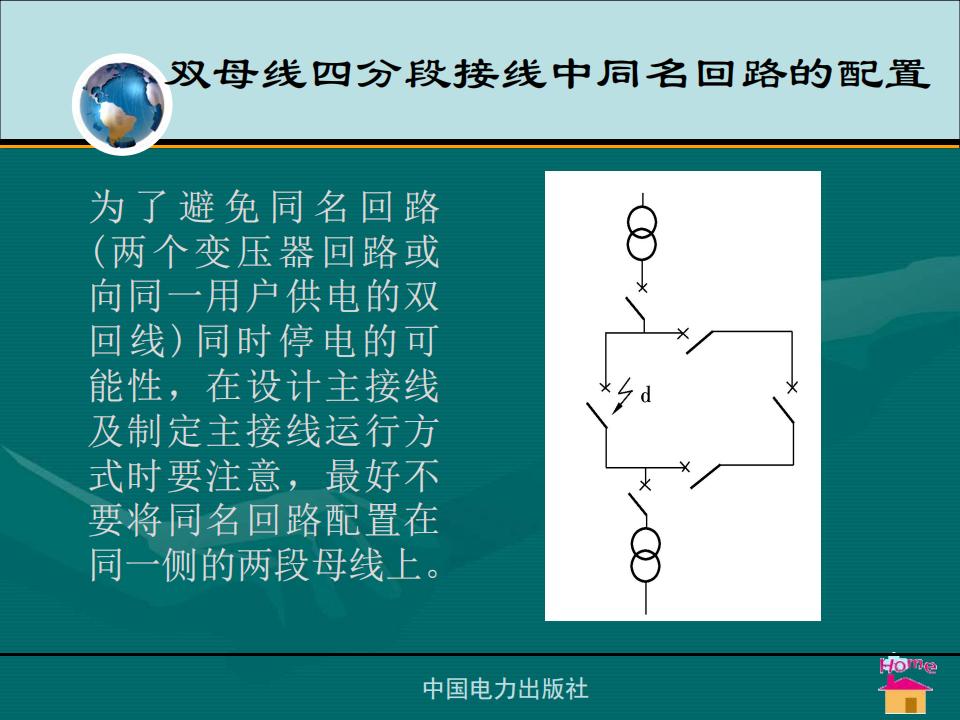 双母线四分段接线中同名回路的配置

为了避免同名回路(两个变压器回路或向同一用户供电的双回线)同时停电的可能性，在设计主接线及制定主接线运行方式时要注意，最好不要将同名回路配置在同一侧的两段母线上。

d

中国电力出版社

Home